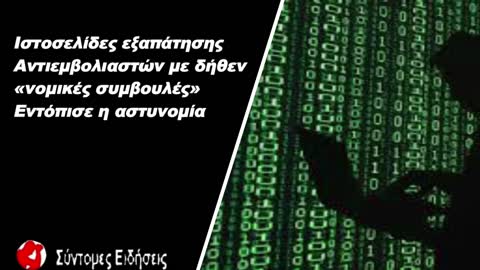 Ιστοσελίδες εξαπάτησης Αντιεμβολιαστών με δήθεν «νομικές συμβουλές» Εντόπισε η αστυνομία

Σύντομες Ειδήσεις